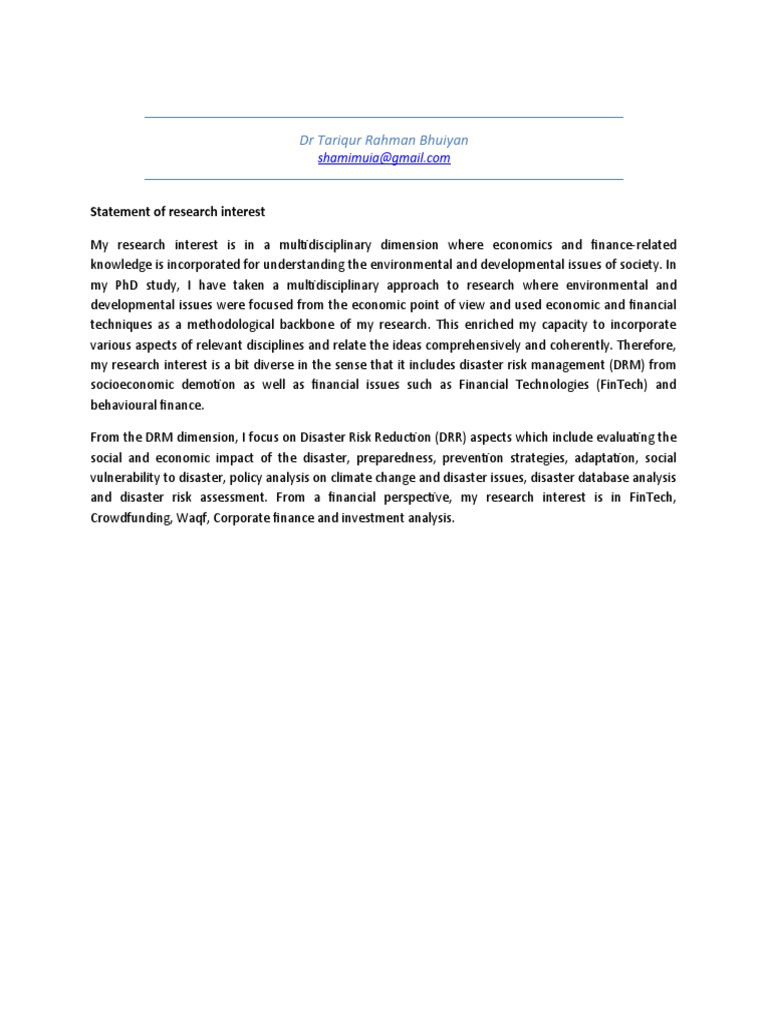 Dr Tariqur Rahman Bhuiyan
shamimuia@gmail.com

Statement of research interest

My research interest is in a multidisciplinary dimension where economics and finance-related knowledge is incorporated for understanding the environmental and developmental issues of society. In my PhD study, I have taken a multidisciplinary approach to research where environmental and developmental issues were focused from the economic point of view and used economic and financial techniques as a methodological backbone of my research. This enriched my capacity to incorporate various aspects of relevant disciplines and relate the ideas comprehensively and coherently. Therefore, my research interest is a bit diverse in the sense that it includes disaster risk management (DRM) from socioeconomic demotion as well as financial issues such as Financial Technologies (FinTech) and behavioural finance.

From the DRM dimension, I focus on Disaster Risk Reduction (DRR) aspects which include evaluating the social and economic impact of the disaster, preparedness, prevention strategies, adaptation, social vulnerability to disaster, policy analysis on climate change and disaster issues, disaster database analysis and disaster risk assessment. From a financial perspective, my research interest is in FinTech, Crowdfunding, Waqf, Corporate finance and investment analysis.